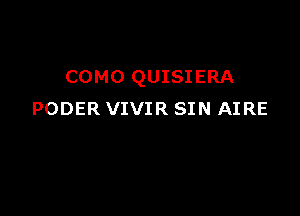 COMO QUISIERA
PODER VIVIR SIN AIRE